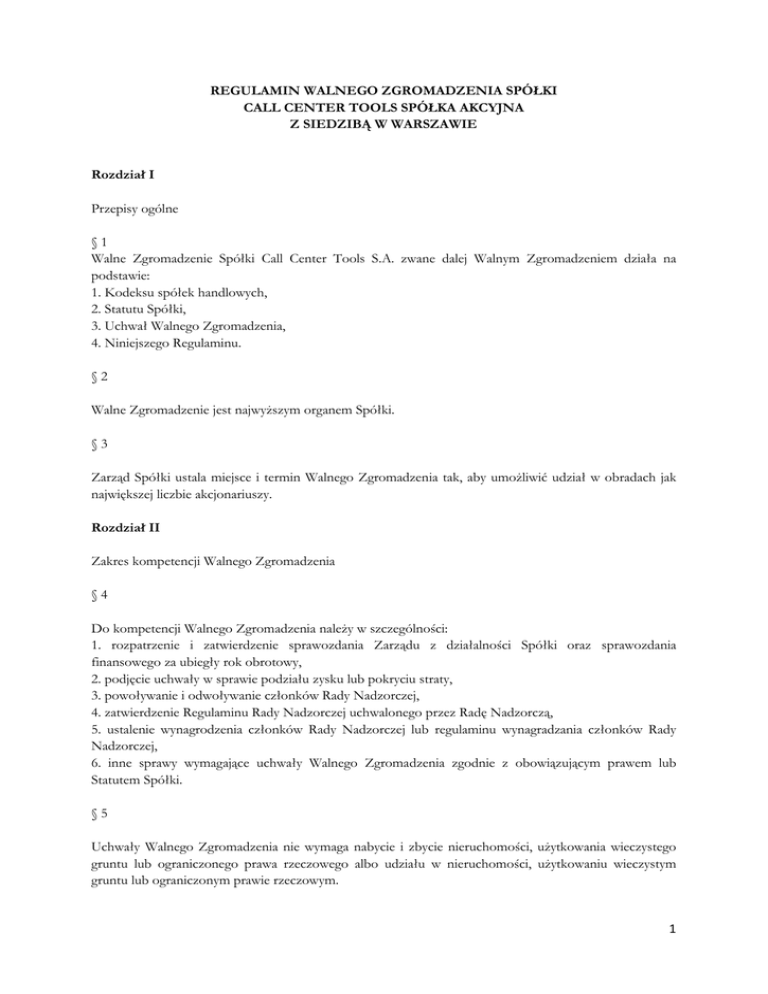 REGULAMIN WALNEGO ZGROMADZENIA SPÓŁKI
CALL CENTER TOOLS SPÓŁKA AKCYJNA
Z SIEDZIBĄ W WARSZAWIE

Rozdział I

Przepisy ogólne

§ 1
Walne Zgromadzenie Spółki Call Center Tools S.A. zwane dalej Walnym Zgromadzeniem działa na podstawie:
1. Kodeksu spółek handlowych,
2. Statutu Spółki,
3. Uchwał Walnego Zgromadzenia,
4. Niniejszego Regulaminu.

§ 2

Walne Zgromadzenie jest najwyższym organem Spółki.

§ 3

Zarząd Spółki ustala miejsce i termin Walnego Zgromadzenia tak, aby umożliwić udział w obradach jak największej liczbie akcjonariuszy.

Rozdział II

Zakres kompetencji Walnego Zgromadzenia

§ 4

Do kompetencji Walnego Zgromadzenia należy w szczególności:
1. rozpatrzenie i zatwierdzenie sprawozdania Zarządu z działalności Spółki oraz sprawozdania finansowego za ubiegły rok obrotowy,
2. podjęcie uchwały w sprawie podziału zysku lub pokryciu straty,
3. powoływanie i odwoływanie członków Rady Nadzorczej,
4. zatwierdzenie Regulaminu Rady Nadzorczej uchwalonego przez Radę Nadzorczą,
5. ustalenie wynagrodzenia członków Rady Nadzorczej lub regulaminu wynagradzania członków Rady Nadzorczej,
6. inne sprawy wymagające uchwały Walnego Zgromadzenia zgodnie z obowiązującym prawem lub Statutem Spółki.

§ 5

Uchwały Walnego Zgromadzenia nie wymaga nabycie i zbycie nieruchomości, użytkowania wieczystego gruntu lub ograniczonego prawa rzeczowego albo udziału w nieruchomości, użytkowaniu wieczystym gruntu lub ograniczonym prawie rzeczowym.

1